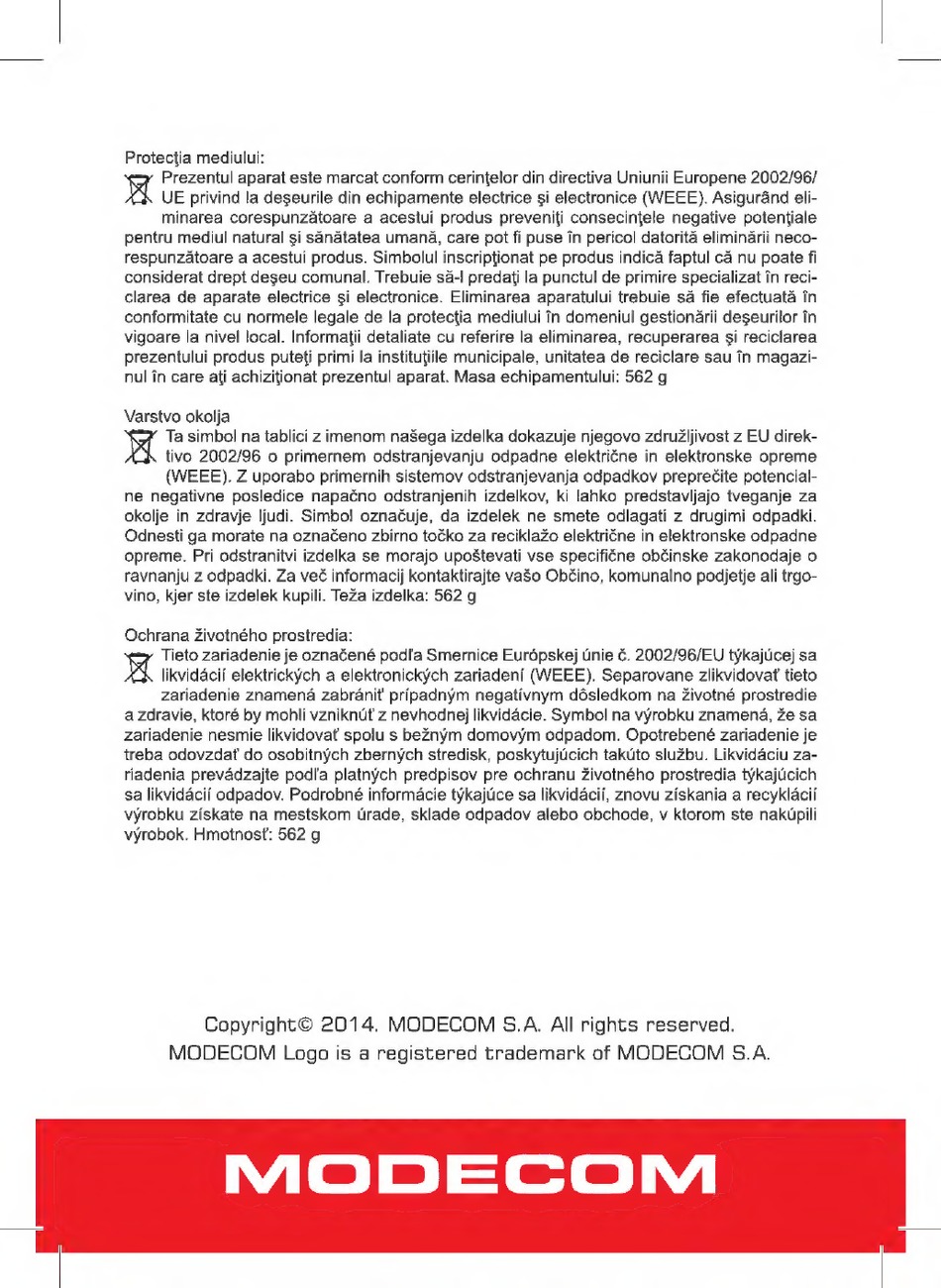 Protecţia mediului:
Prezentul aparat este marcat conform cerinţelor din directiva Uniunii Europene 2002/96/UE privind la deşeurile din echipamente electrice şi electronice (WEEE). Asigurând eliminarea corespunzătoare a acestui produs preveniţi consecinţele negative potenţiale pentru mediul natural şi sănătatea umană, care pot fi puse în pericol datorită eliminării necorespunzătoare a acestui produs. Simbolul inscripţionat pe produs indică faptul că nu poate fi considerat drept deşeu comunal. Trebuie să-l predaţi la punctul de primire specializat în reciclarea de aparate electrice şi electronice. Eliminarea aparatului trebuie să fie efectuată în conformitate cu normele legale de la protecţia mediului în domeniul gestionării deşeurilor în vigoare la nivel local. Informaţii detaliate cu referire la eliminarea, recuperarea şi reciclarea prezentului produs puteţi primi la instituţiile municipale, unitatea de reciclare sau în magazinul în care aţi achiziţionat prezentul aparat. Masa echipamentului: 562 g

Varstvo okolja
Ta simbol na tablici z imenom našega izdelka dokazuje njegovo združljivost z EU direktivo 2002/96 o primernem odstranjevanju odpadne električne in elektronske opreme (WEEE). Z uporabo primernih sistemov odstranjevanja odpadkov preprečite potencialne negativne posledice napačno odstranjenih izdelkov, ki lahko predstavljajo tveganje za okolje in zdravje ljudi. Simbol označuje, da izdelek ne smete odlagati z drugimi odpadki. Odnesti ga morate na označeno zbirno točko za reciklažo električne in elektronske odpadne opreme. Pri odstranitvi izdelka se morajo upoštevati vse specifične občinske zakonodaje o ravnanju z odpadki. Za več informacij kontaktirajte vašo Občino, komunalno podjetje ali trgovino, kjer ste izdelek kupili. Teža izdelka: 562 g

Ochrana životného prostredia:
Tieto zariadenie je označené podľa Smernice Európskej únie č. 2002/96/EU týkajúcej sa likvidácií elektrických a elektronických zariadení (WEEE). Separovane zlikvidovať tieto zariadenie znamená zabrániť prípadným negatívnym dôsledkom na životné prostredie a zdravie, ktoré by mohli vzniknúť z nevhodnej likvidácie. Symbol na výrobku znamená, že sa zariadenie nesmie likvidovať spolu s bežným domovým odpadom. Opotrebené zariadenie je treba odovzdať do osobitných zberných stredisk, poskytujúcich takúto službu. Likvidáciu zariadenia prevádzajte podľa platných predpisov pre ochranu životného prostredia týkajúcich sa likvidácií odpadov. Podrobné informácie týkajúce sa likvidácií, znovu získania a recyklácií výrobku získate na mestskom úrade, sklade odpadov alebo obchode, v ktorom ste nakúpili výrobok. Hmotnosť: 562 g

Copyright© 2014. MODECOM S.A. All rights reserved.
MODECOM Logo is a registered trademark of MODECOM S.A.

MODECOM